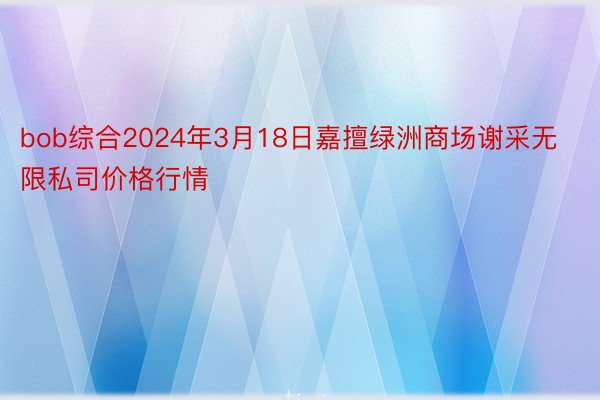 bob综合2024年3月18日嘉擅绿洲商场谢采无限私司价格行情